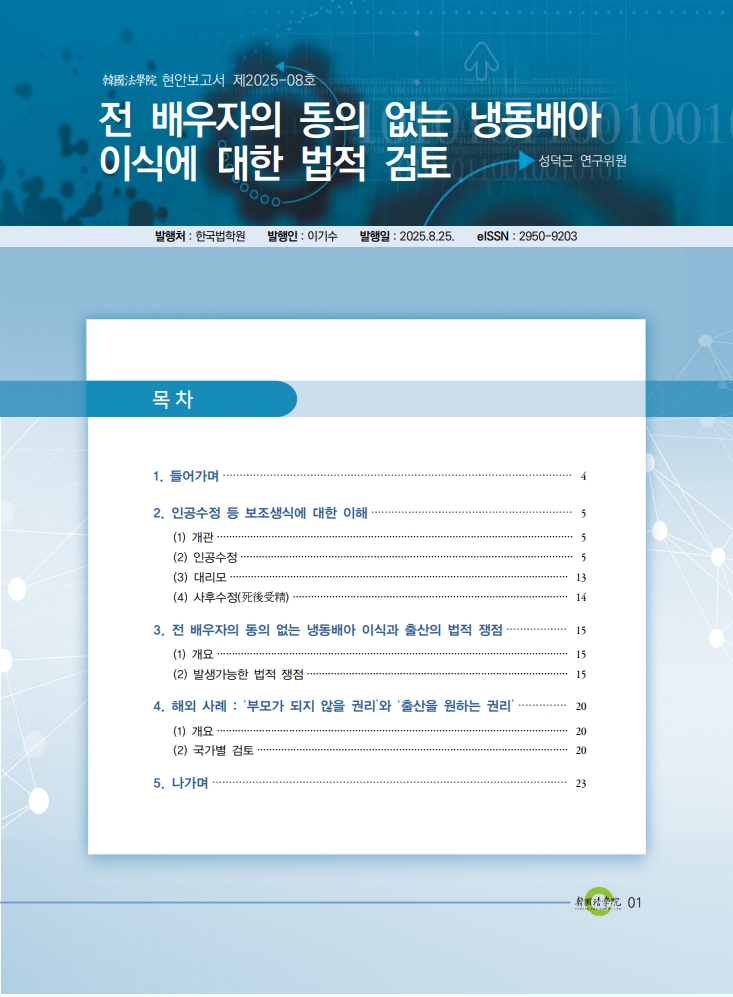 韓國法學院 현안보고서 제2025-08호

전 배우자의 동의 없는 냉동배아 이식에 대한 법적 검토

성덕근 연구위원

발행처 : 한국법학원 발행인 : 이기수 발행일 : 2025.8.25. eISSN : 2950-9203

목 차

1. 들어가며 4

2. 인공수정 등 보조생식에 대한 이해 5

(1) 개관 5

(2) 인공수정 5

(3) 대리모 13

(4) 사후수정(死後受精) 14

3. 전 배우자의 동의 없는 냉동배아 이식과 출산의 법적 쟁점 15

(1) 개요 15

(2) 발생가능한 법적 쟁점 15

4. 해외 사례 : '부모가 되지 않을 권리'와 '출산을 원하는 권리' 20

(1) 개요 20

(2) 국가별 검토 20

5. 나가며 23

韓國法學院 01